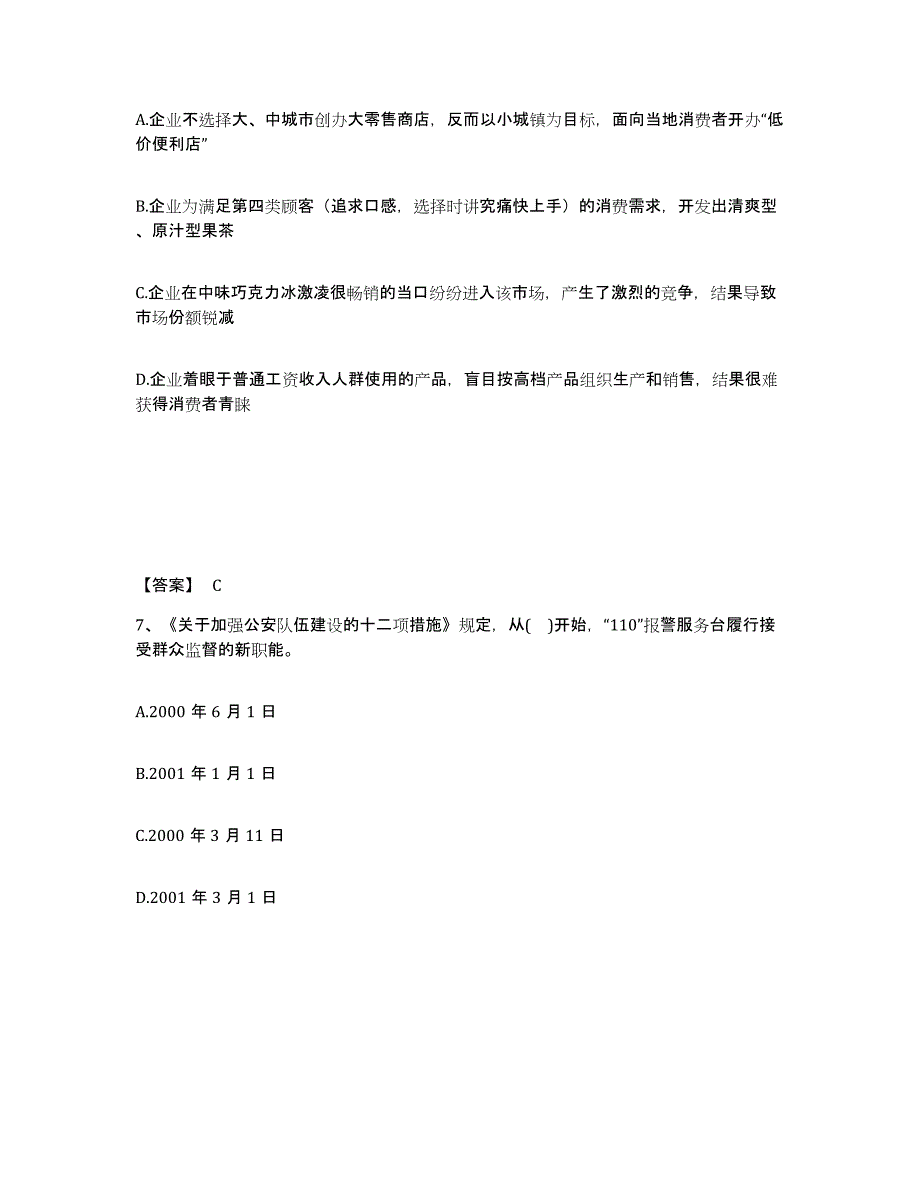 A.企业不选择大、中城市创办大零售商店，反而以小城镇为目标，面向当地消费者开办“低价便利店”

B.企业为满足第四类顾客（追求口感，选择时讲究痛快上手）的消费需求，开发出清爽型、原汁型果茶

C.企业在中味巧克力冰激凌很畅销的当口纷纷进入该市场，产生了激烈的竞争，结果导致市场份额锐减

D.企业着眼于普通工资收入人群使用的产品，盲目按高档产品组织生产和销售，结果很难获得消费者青睐

【答案】 C

7、《关于加强公安队伍建设的十二项措施》规定，从( )开始，“110”报警服务台履行接受群众监督的新职能。

A.2000 年 6 月 1 日

B.2001 年 1 月 1 日

C.2000 年 3 月 11 日

D.2001 年 3 月 1 日